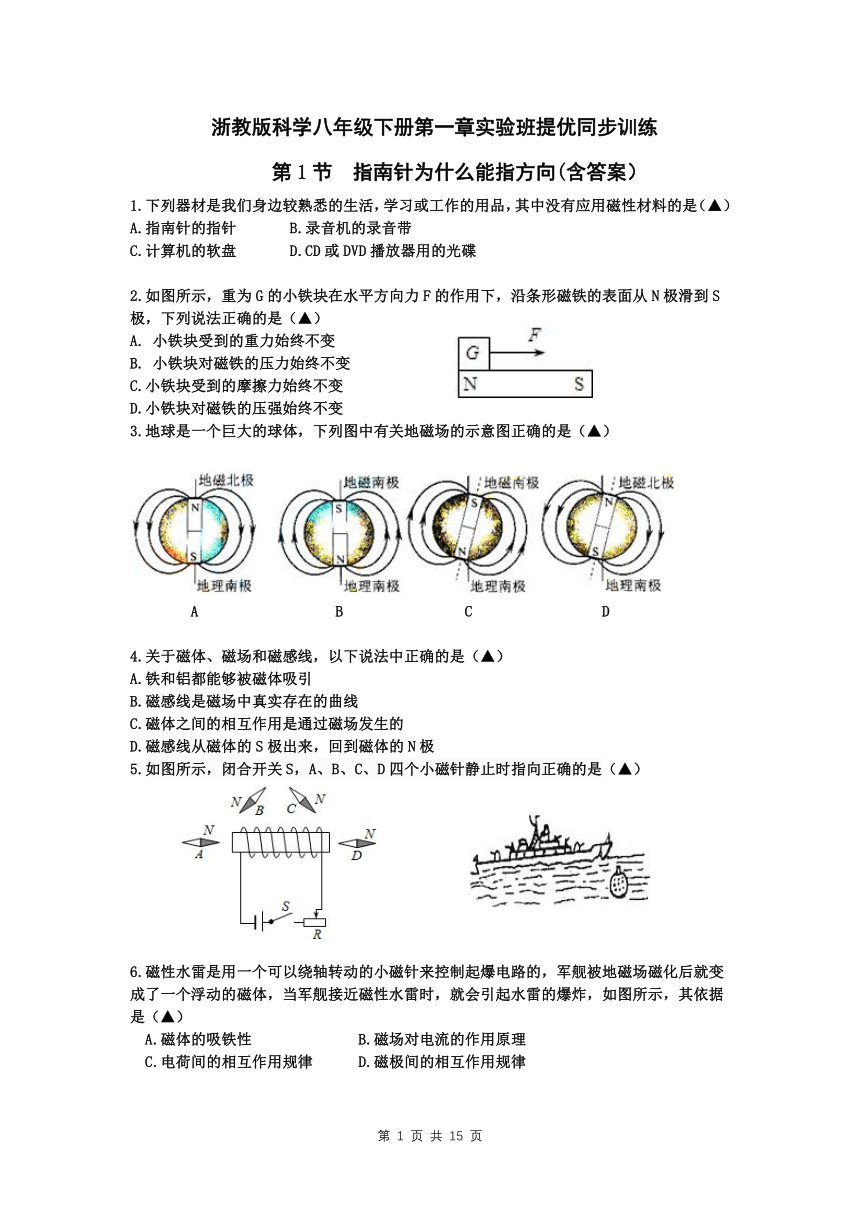 浙教版科学八年级下册第一章实验班提优同步训练

第 1 节　指南针为什么能指方向(含答案)

1.下列器材是我们身边较熟悉的生活，学习或工作的用品，其中没有应用磁性材料的是（▲）
A.指南针的指针　　B.录音机的录音带
C.计算机的软盘　　D.CD 或 DVD 播放器用的光碟

2.如图所示，重为 G 的小铁块在水平方向力 F 的作用下，沿条形磁铁的表面从 N 极滑到 S 极，下列说法正确的是（▲）
A. 小铁块受到的重力始终不变
B. 小铁块对磁铁的压力始终不变
C.小铁块受到的摩擦力始终不变
D.小铁块对磁铁的压强始终不变

G　F
N　S

3.地球是一个巨大的球体，下列图中有关地磁场的示意图正确的是（▲）

地磁北极　N　S　地理南极
地磁南极　S　N　地理南极
地磁南极　S　N　地理南极
地磁北极　N　S　地理南极
A　B　C　D

4.关于磁体、磁场和磁感线，以下说法中正确的是（▲）
A.铁和铝都能够被磁体吸引
B.磁感线是磁场中真实存在的曲线
C.磁体之间的相互作用是通过磁场发生的
D.磁感线从磁体的 S 极出来，回到磁体的 N 极

5.如图所示，闭合开关 S，A、B、C、D 四个小磁针静止时指向正确的是（▲）

N B　C N
N A　N D
S
R

6.磁性水雷是用一个可以绕轴转动的小磁针来控制起爆电路的，军舰被地磁场磁化后就变成了一个浮动的磁体，当军舰接近磁性水雷时，就会引起水雷的爆炸，如图所示，其依据是（▲）
A.磁体的吸铁性　　B.磁场对电流的作用原理
C.电荷间的相互作用规律　　D.磁极间的相互作用规律

第 1 页 共 15 页